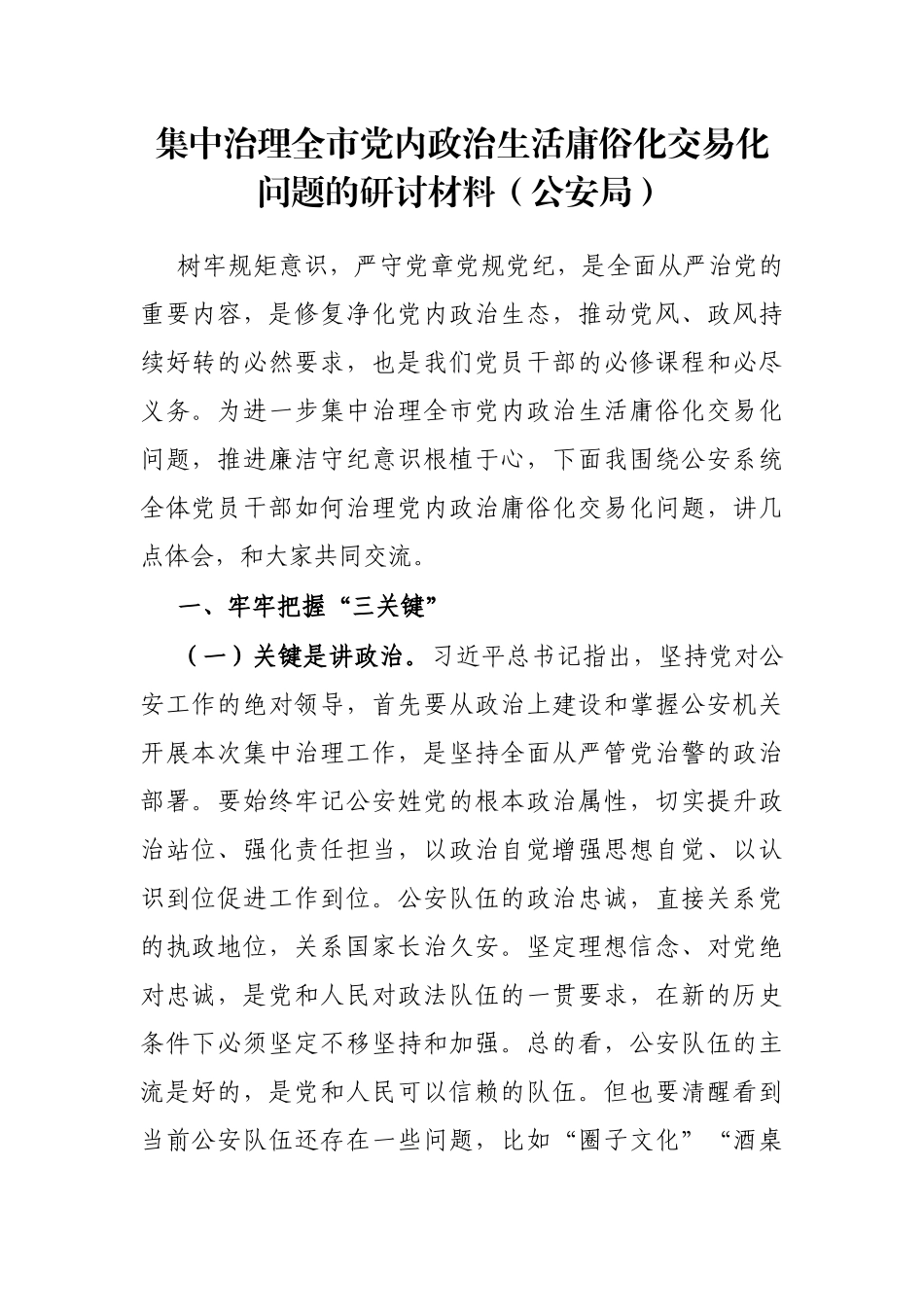 集中治理全市党内政治生活庸俗化交易化问题的研讨材料（公安局）

树牢规矩意识，严守党章党规党纪，是全面从严治党的重要内容，是修复净化党内政治生态，推动党风、政风持续好转的必然要求，也是我们党员干部的必修课程和必尽义务。为进一步集中治理全市党内政治生活庸俗化交易化问题，推进廉洁守纪意识根植于心，下面我围绕公安系统全体党员干部如何治理党内政治庸俗化交易化问题，讲几点体会，和大家共同交流。

一、牢牢把握“三关键”

（一）关键是讲政治。习近平总书记指出，坚持党对公安工作的绝对领导，首先要从政治上建设和掌握公安机关开展本次集中治理工作，是坚持全面从严管党治警的政治部署。要始终牢记公安姓党的根本政治属性，切实提升政治站位、强化责任担当，以政治自觉增强思想自觉、以认识到位促进工作到位。公安队伍的政治忠诚，直接关系党的执政地位，关系国家长治久安。坚定理想信念、对党绝对忠诚，是党和人民对政法队伍的一贯要求，在新的历史条件下必须坚定不移坚持和加强。总的看，公安队伍的主流是好的，是党和人民可以信赖的队伍。但也要清醒看到当前公安队伍还存在一些问题，比如“圈子文化”“酒桌